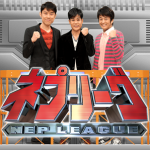 ネプリーグ
NEP LEAGUE